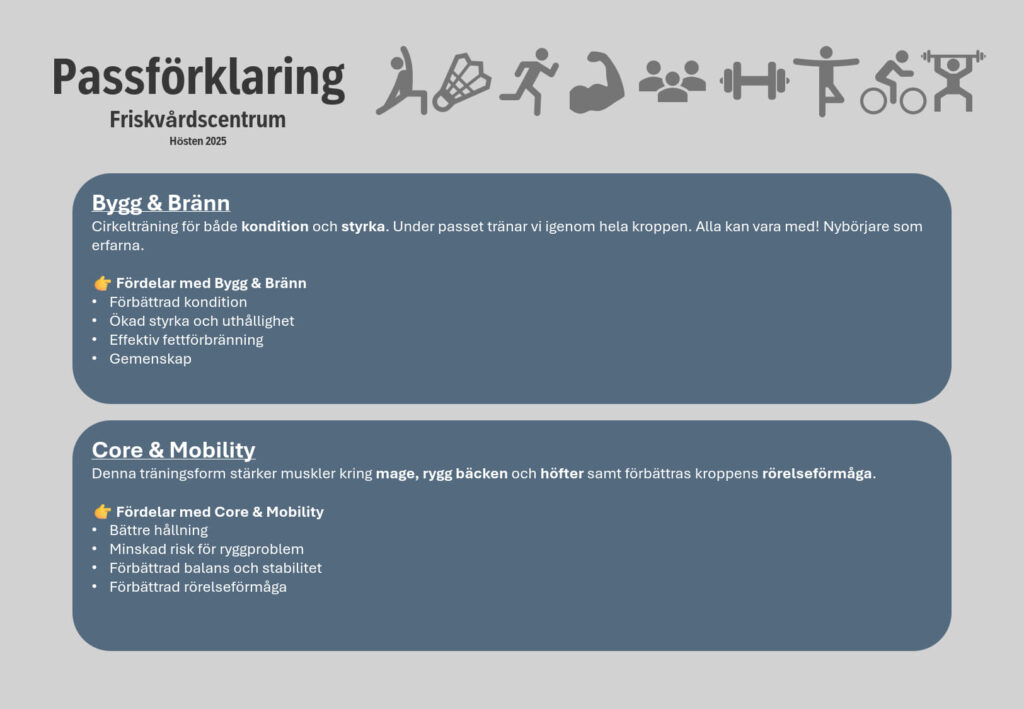 Passförklaring
Friskvårdscentrum
Hösten 2025

Bygg & Bränn
Cirkelträning för både kondition och styrka. Under passet tränar vi igenom hela kroppen. Alla kan vara med! Nybörjare som erfarna.

👉 Fördelar med Bygg & Bränn
• Förbättrad kondition
• Ökad styrka och uthållighet
• Effektiv fettförbränning
• Gemenskap

Core & Mobility
Denna träningsform stärker muskler kring mage, rygg bäcken och höfter samt förbättras kroppens rörelseförmåga.

👉 Fördelar med Core & Mobility
• Bättre hållning
• Minskad risk för ryggproblem
• Förbättrad balans och stabilitet
• Förbättrad rörelseförmåga